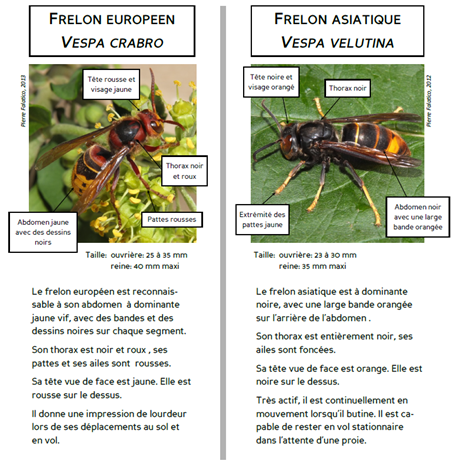 FRELON EUROPEEN
VESPA CRABRO

Pierre Falatico, 2013

Tête rousse et visage jaune

Thorax noir et roux

Pattes rousses

Abdomen jaune avec des dessins noirs

Taille: ouvrière: 25 à 35 mm
reine: 40 mm maxi

Le frelon européen est reconnaissable à son abdomen à dominante jaune vif, avec des bandes et des dessins noires sur chaque segment.

Son thorax est noir et roux , ses pattes et ses ailes sont rousses.

Sa tête vue de face est jaune. Elle est rousse sur le dessus.

Il donne une impression de lourdeur lors de ses déplacements au sol et en vol.

FRELON ASIATIQUE
VESPA VELUTINA

Pierre Falatico, 2012

Tête noire et visage orangé

Thorax noir

Extrémité des pattes jaune

Abdomen noir avec une large bande orangée

Taille: ouvrière: 23 à 30 mm
reine: 35 mm maxi

Le frelon asiatique est à dominante noire, avec une large bande orangée sur l'arrière de l'abdomen .

Son thorax est entièrement noir, ses ailes sont foncées.

Sa tête vue de face est orange. Elle est noire sur le dessus.

Très actif, il est continuellement en mouvement lorsqu'il butine. Il est capable de rester en vol stationnaire dans l'attente d'une proie.